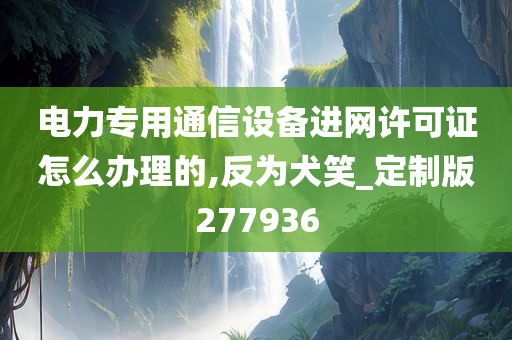 电力专用通信设备进网许可证怎么办理的,反为犬笑_定制版277936